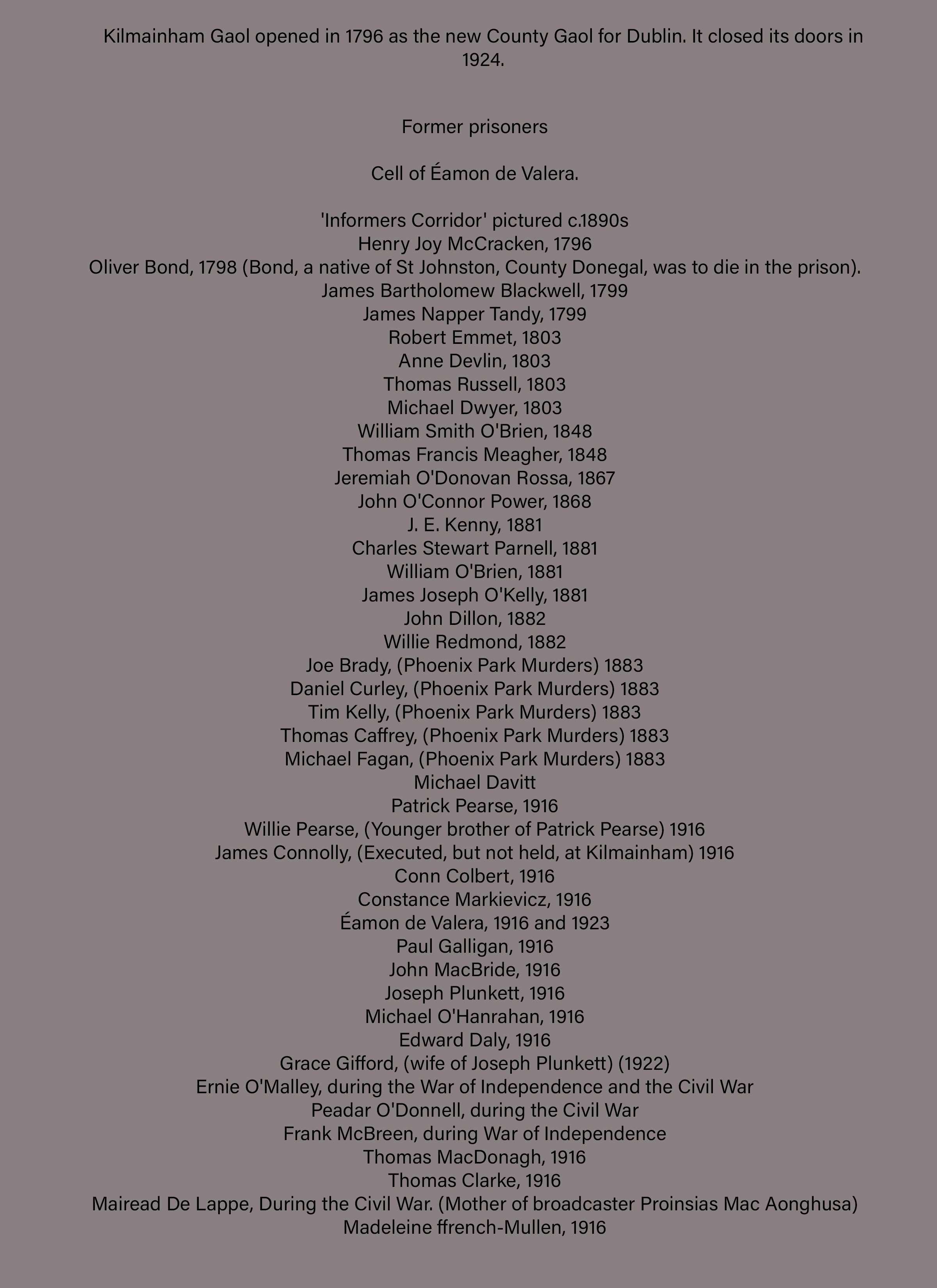 Kilmainham Gaol opened in 1796 as the new County Gaol for Dublin. It closed its doors in 1924.

Former prisoners

Cell of Éamon de Valera.

'Informers Corridor' pictured c.1890s
Henry Joy McCracken, 1796
Oliver Bond, 1798 (Bond, a native of St Johnston, County Donegal, was to die in the prison).
James Bartholomew Blackwell, 1799
James Napper Tandy, 1799
Robert Emmet, 1803
Anne Devlin, 1803
Thomas Russell, 1803
Michael Dwyer, 1803
William Smith O'Brien, 1848
Thomas Francis Meagher, 1848
Jeremiah O'Donovan Rossa, 1867
John O'Connor Power, 1868
J. E. Kenny, 1881
Charles Stewart Parnell, 1881
William O'Brien, 1881
James Joseph O'Kelly, 1881
John Dillon, 1882
Willie Redmond, 1882
Joe Brady, (Phoenix Park Murders) 1883
Daniel Curley, (Phoenix Park Murders) 1883
Tim Kelly, (Phoenix Park Murders) 1883
Thomas Caffrey, (Phoenix Park Murders) 1883
Michael Fagan, (Phoenix Park Murders) 1883
Michael Davitt
Patrick Pearse, 1916
Willie Pearse, (Younger brother of Patrick Pearse) 1916
James Connolly, (Executed, but not held, at Kilmainham) 1916
Conn Colbert, 1916
Constance Markievicz, 1916
Éamon de Valera, 1916 and 1923
Paul Galligan, 1916
John MacBride, 1916
Joseph Plunkett, 1916
Michael O'Hanrahan, 1916
Edward Daly, 1916
Grace Gifford, (wife of Joseph Plunkett) (1922)
Ernie O'Malley, during the War of Independence and the Civil War
Peadar O'Donnell, during the Civil War
Frank McBreen, during War of Independence
Thomas MacDonagh, 1916
Thomas Clarke, 1916
Mairead De Lappe, During the Civil War. (Mother of broadcaster Proinsias Mac Aonghusa)
Madeleine ffrench-Mullen, 1916